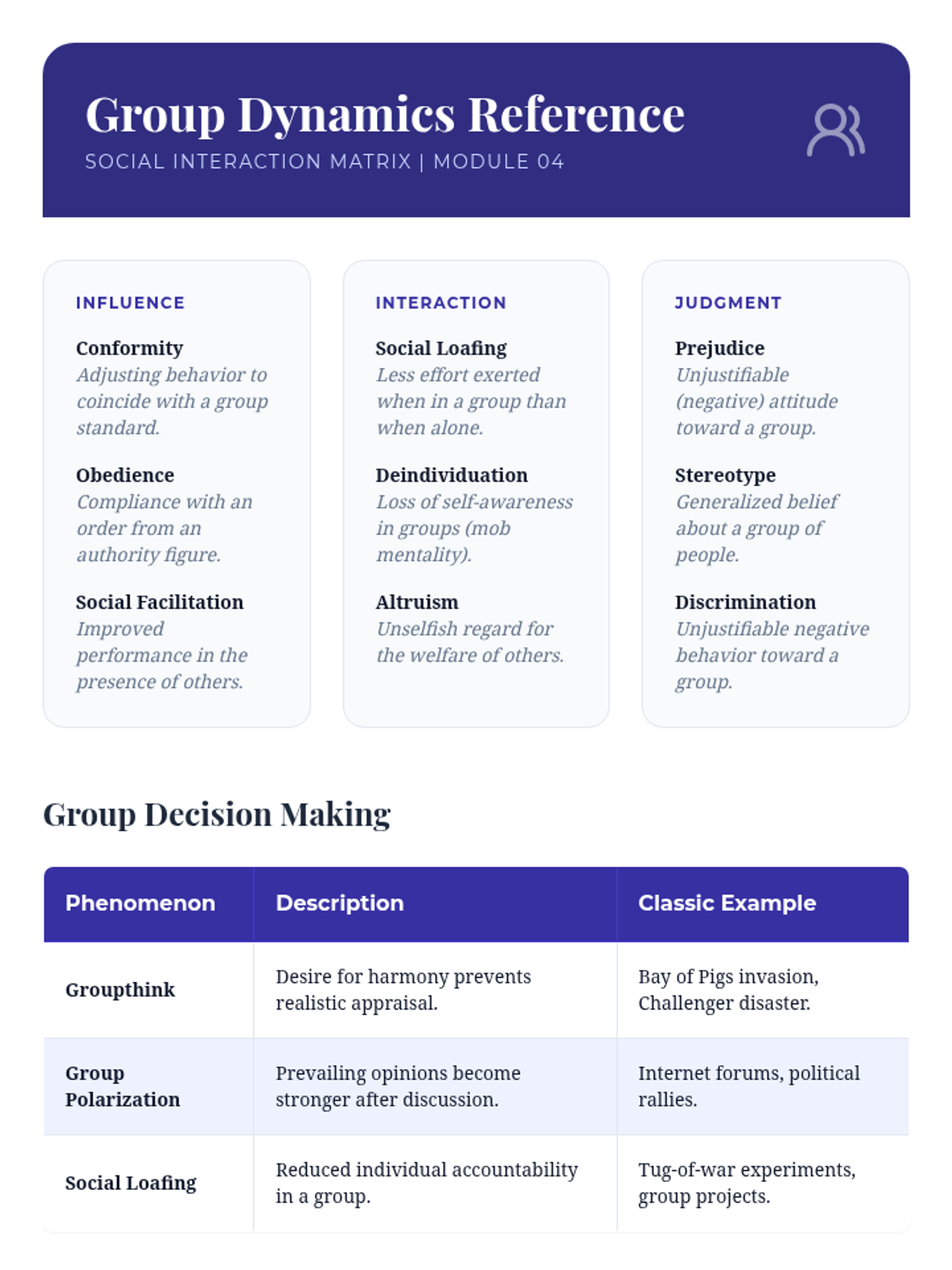 Group Dynamics Reference
SOCIAL INTERACTION MATRIX | MODULE 04

INFLUENCE

Conformity
Adjusting behavior to coincide with a group standard.

Obedience
Compliance with an order from an authority figure.

Social Facilitation
Improved performance in the presence of others.

INTERACTION

Social Loafing
Less effort exerted when in a group than when alone.

Deindividuation
Loss of self-awareness in groups (mob mentality).

Altruism
Unselfish regard for the welfare of others.

JUDGMENT

Prejudice
Unjustifiable (negative) attitude toward a group.

Stereotype
Generalized belief about a group of people.

Discrimination
Unjustifiable negative behavior toward a group.

Group Decision Making

| Phenomenon | Description | Classic Example |
|---|---|---|
| Groupthink | Desire for harmony prevents realistic appraisal. | Bay of Pigs invasion, Challenger disaster. |
| Group Polarization | Prevailing opinions become stronger after discussion. | Internet forums, political rallies. |
| Social Loafing | Reduced individual accountability in a group. | Tug-of-war experiments, group projects. |